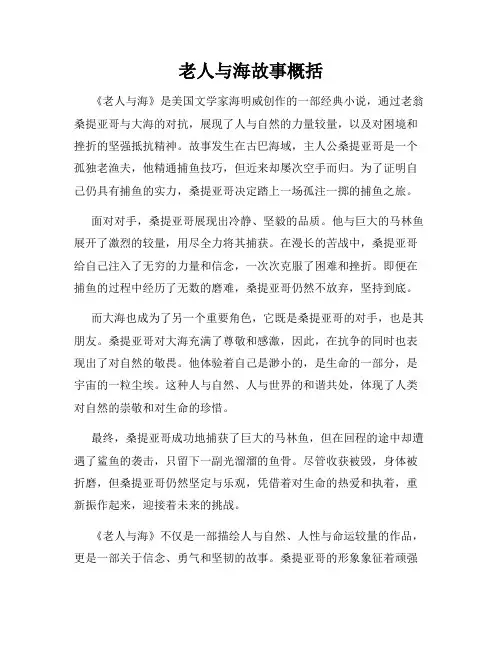 老人与海故事概括

《老人与海》是美国文学家海明威创作的一部经典小说，通过老翁桑提亚哥与大海的对抗，展现了人与自然的力量较量，以及对困境和挫折的坚强抵抗精神。故事发生在古巴海域，主人公桑提亚哥是一个孤独老渔夫，他精通捕鱼技巧，但近来却屡次空手而归。为了证明自己仍具有捕鱼的实力，桑提亚哥决定踏上一场孤注一掷的捕鱼之旅。

面对对手，桑提亚哥展现出冷静、坚毅的品质。他与巨大的马林鱼展开了激烈的较量，用尽全力将其捕获。在漫长的苦战中，桑提亚哥给自己注入了无穷的力量和信念，一次次克服了困难和挫折。即便在捕鱼的过程中经历了无数的磨难，桑提亚哥仍然不放弃，坚持到底。

而大海也成为了另一个重要角色，它既是桑提亚哥的对手，也是其朋友。桑提亚哥对大海充满了尊敬和感激，因此，在抗争的同时也表现出了对自然的敬畏。他体验着自己是渺小的，是生命的一部分，是宇宙的一粒尘埃。这种人与自然、人与世界的和谐共处，体现了人类对自然的崇敬和对生命的珍惜。

最终，桑提亚哥成功地捕获了巨大的马林鱼，但在回程的途中却遭遇了鲨鱼的袭击，只留下一副光溜溜的鱼骨。尽管收获被毁，身体被折磨，但桑提亚哥仍然坚定与乐观，凭借着对生命的热爱和执着，重新振作起来，迎接着未来的挑战。

《老人与海》不仅是一部描绘人与自然、人性与命运较量的作品，更是一部关于信念、勇气和坚韧的故事。桑提亚哥的形象象征着顽强